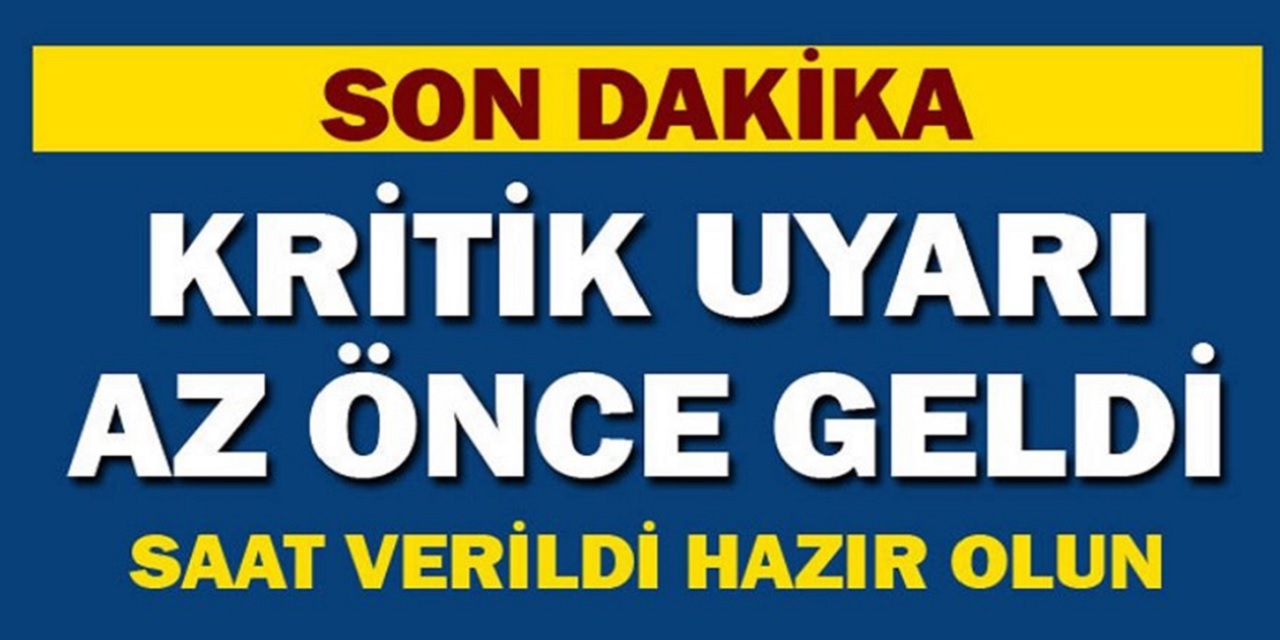 SON DAKİKA

KRİTİK UYARI AZ ÖNCE GELDİ

SAAT VERİLDİ HAZIR OLUN